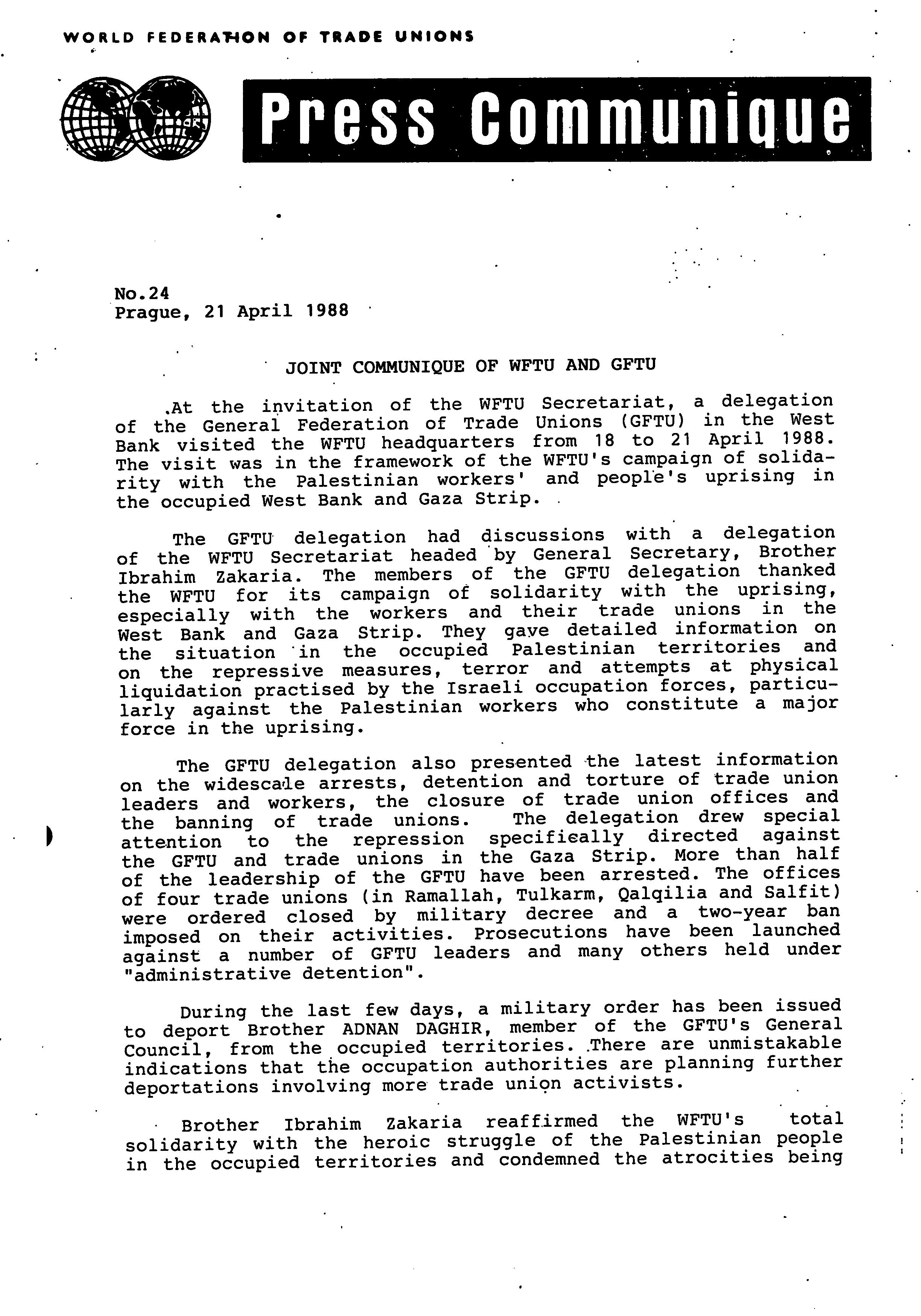 WORLD FEDERATION OF TRADE UNIONS

Press Communique

No.24
Prague, 21 April 1988

JOINT COMMUNIQUE OF WFTU AND GFTU

At the invitation of the WFTU Secretariat, a delegation of the General Federation of Trade Unions (GFTU) in the West Bank visited the WFTU headquarters from 18 to 21 April 1988. The visit was in the framework of the WFTU's campaign of solidarity with the Palestinian workers' and people's uprising in the occupied West Bank and Gaza Strip.

The GFTU delegation had discussions with a delegation of the WFTU Secretariat headed by General Secretary, Brother Ibrahim Zakaria. The members of the GFTU delegation thanked the WFTU for its campaign of solidarity with the uprising, especially with the workers and their trade unions in the West Bank and Gaza Strip. They gave detailed information on the situation in the occupied Palestinian territories and on the repressive measures, terror and attempts at physical liquidation practised by the Israeli occupation forces, particularly against the Palestinian workers who constitute a major force in the uprising.

The GFTU delegation also presented the latest information on the widescale arrests, detention and torture of trade union leaders and workers, the closure of trade union offices and the banning of trade unions. The delegation drew special attention to the repression specifically directed against the GFTU and trade unions in the Gaza Strip. More than half of the leadership of the GFTU have been arrested. The offices of four trade unions (in Ramallah, Tulkarm, Qalqilia and Salfit) were ordered closed by military decree and a two-year ban imposed on their activities. Prosecutions have been launched against a number of GFTU leaders and many others held under "administrative detention".

During the last few days, a military order has been issued to deport Brother ADNAN DAGHIR, member of the GFTU's General Council, from the occupied territories. There are unmistakable indications that the occupation authorities are planning further deportations involving more trade union activists.

Brother Ibrahim Zakaria reaffirmed the WFTU's total solidarity with the heroic struggle of the Palestinian people in the occupied territories and condemned the atrocities being